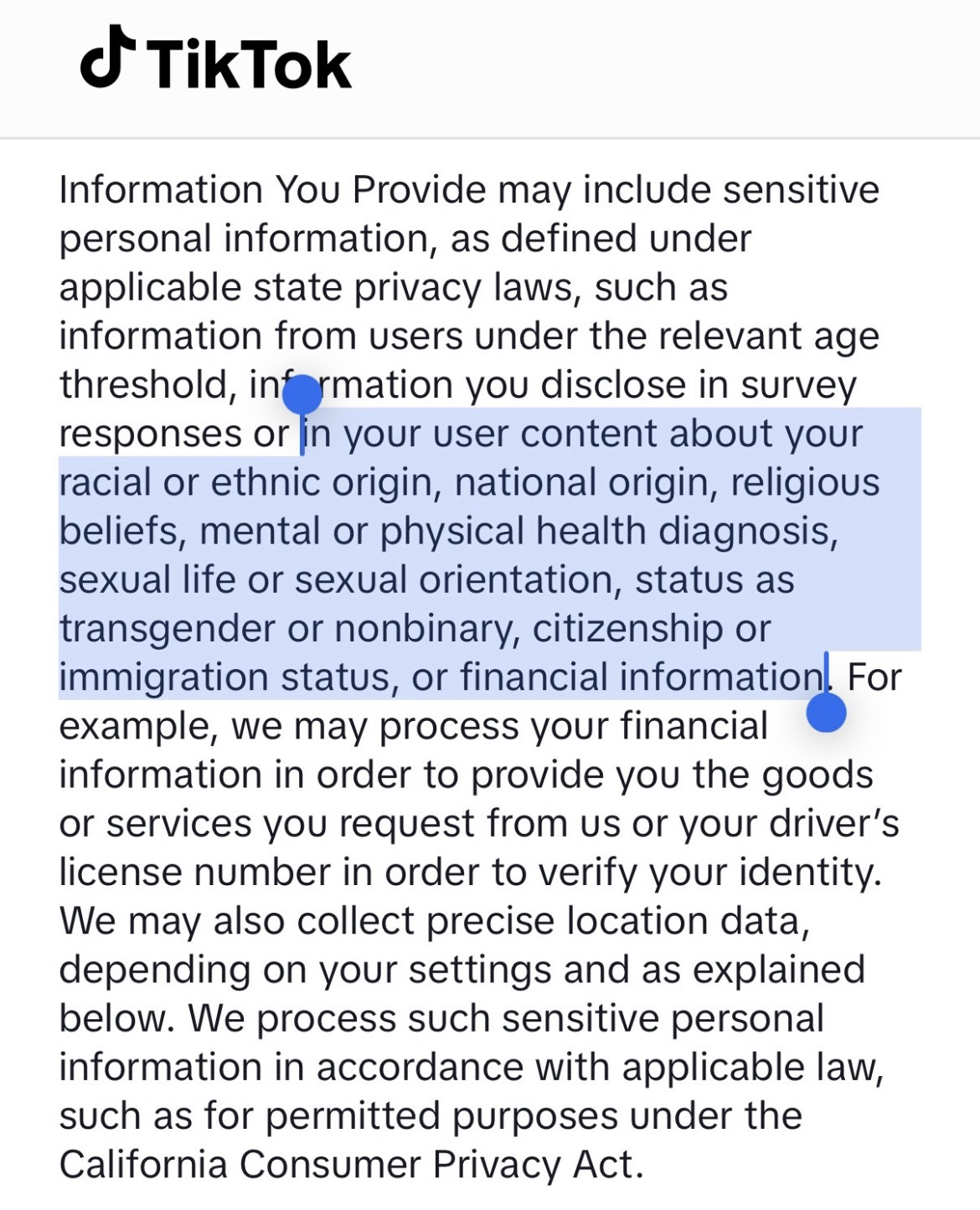 TikTok

Information You Provide may include sensitive personal information, as defined under applicable state privacy laws, such as information from users under the relevant age threshold, information you disclose in survey responses or in your user content about your racial or ethnic origin, national origin, religious beliefs, mental or physical health diagnosis, sexual life or sexual orientation, status as transgender or nonbinary, citizenship or immigration status, or financial information. For example, we may process your financial information in order to provide you the goods or services you request from us or your driver's license number in order to verify your identity. We may also collect precise location data, depending on your settings and as explained below. We process such sensitive personal information in accordance with applicable law, such as for permitted purposes under the California Consumer Privacy Act.